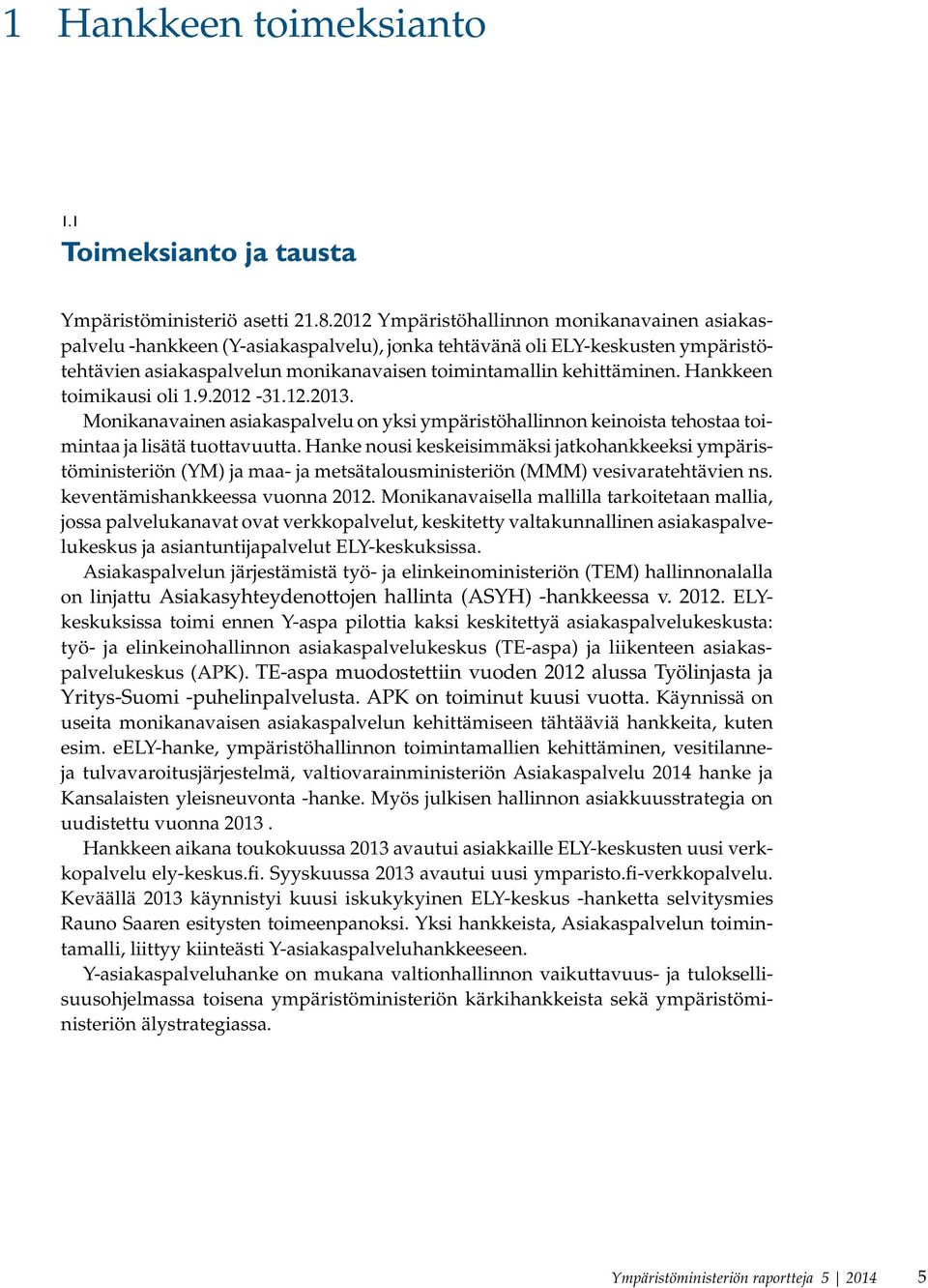 1 Hankkeen toimeksianto

1.1
Toimeksianto ja tausta

Ympäristöministeriö asetti 21.8.2012 Ympäristöhallinnon monikanavainen asiakaspalvelu -hankkeen (Y-asiakaspalvelu), jonka tehtävänä oli ELY-keskusten ympäristötehtävien asiakaspalvelun monikanavaisen toimintamallin kehittäminen. Hankkeen toimikausi oli 1.9.2012 -31.12.2013.

Monikanavainen asiakaspalvelu on yksi ympäristöhallinnon keinoista tehostaa toimintaa ja lisätä tuottavuutta. Hanke nousi keskeisimmäksi jatkohankkeeksi ympäristöministeriön (YM) ja maa- ja metsätalousministeriön (MMM) vesivaratehtävien ns. keventämishankkeessa vuonna 2012. Monikanavaisella mallilla tarkoitetaan mallia, jossa palvelukanavat ovat verkkopalvelut, keskitetty valtakunnallinen asiakaspalvelukeskus ja asiantuntijapalvelut ELY-keskuksissa.

Asiakaspalvelun järjestämistä työ- ja elinkeinoministeriön (TEM) hallinnonalalla on linjattu Asiakasyhteydenottojen hallinta (ASYH) -hankkeessa v. 2012. ELY-keskuksissa toimi ennen Y-aspa pilottia kaksi keskitettyä asiakaspalvelukeskusta: työ- ja elinkeinohallinnon asiakaspalvelukeskus (TE-aspa) ja liikenteen asiakaspalvelukeskus (APK). TE-aspa muodostettiin vuoden 2012 alussa Työlinjasta ja Yritys-Suomi -puhelinpalvelusta. APK on toiminut kuusi vuotta. Käynnissä on useita monikanavaisen asiakaspalvelun kehittämiseen tähtääviä hankkeita, kuten esim. eELY-hanke, ympäristöhallinnon toimintamallien kehittäminen, vesitilanne- ja tulvavaroitusjärjestelmä, valtiovarainministeriön Asiakaspalvelu 2014 hanke ja Kansalaisten yleisneuvonta -hanke. Myös julkisen hallinnon asiakkuusstrategia on uudistettu vuonna 2013 .

Hankkeen aikana toukokuussa 2013 avautui asiakkaille ELY-keskusten uusi verkkopalvelu ely-keskus.fi. Syyskuussa 2013 avautui uusi ymparisto.fi-verkkopalvelu. Keväällä 2013 käynnistyi kuusi iskukykyinen ELY-keskus -hanketta selvitysmies Rauno Saaren esitysten toimeenpanoksi. Yksi hankkeista, Asiakaspalvelun toimintamalli, liittyy kiinteästi Y-asiakaspalveluhankkeeseen.

Y-asiakaspalveluhanke on mukana valtionhallinnon vaikuttavuus- ja tuloksellisuusohjelmassa toisena ympäristöministeriön kärkihankkeista sekä ympäristöministeriön älystrategiassa.

Ympäristöministeriön raportteja 5 | 2014 5